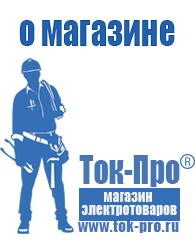 о магазине

Ток-Про®
магазин электротоваров
www.tok-pro.ru